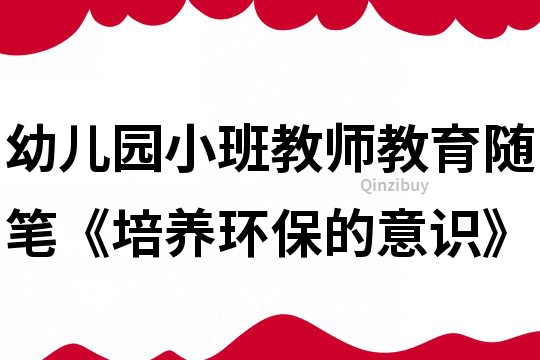 幼儿园小班教师教育随笔《培养环保的意识》

Qinzibuy